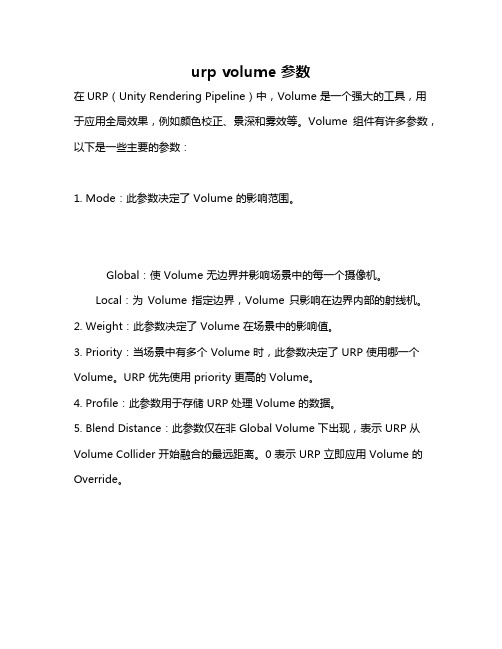 urp volume 参数

在 URP（Unity Rendering Pipeline）中，Volume 是一个强大的工具，用于应用全局效果，例如颜色校正、景深和雾效等。Volume 组件有许多参数，以下是一些主要的参数：

1. Mode：此参数决定了 Volume 的影响范围。

Global：使 Volume 无边界并影响场景中的每一个摄像机。

Local：为 Volume 指定边界，Volume 只影响在边界内部的射线机。

2. Weight：此参数决定了 Volume 在场景中的影响值。

3. Priority：当场景中有多个 Volume 时，此参数决定了 URP 使用哪一个 Volume。URP 优先使用 priority 更高的 Volume。

4. Profile：此参数用于存储 URP 处理 Volume 的数据。

5. Blend Distance：此参数仅在非 Global Volume 下出现，表示 URP 从 Volume Collider 开始融合的最远距离。0 表示 URP 立即应用 Volume 的 Override。